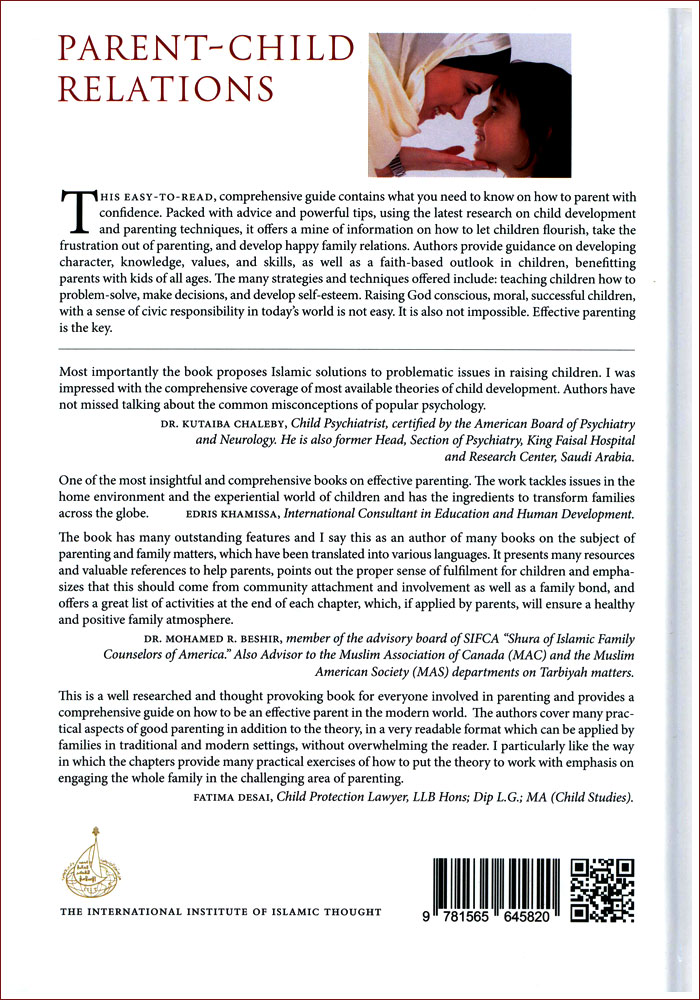 PARENT-CHILD RELATIONS

THIS EASY-TO-READ, comprehensive guide contains what you need to know on how to parent with confidence. Packed with advice and powerful tips, using the latest research on child development and parenting techniques, it offers a mine of information on how to let children flourish, take the frustration out of parenting, and develop happy family relations. Authors provide guidance on developing character, knowledge, values, and skills, as well as a faith-based outlook in children, benefitting parents with kids of all ages. The many strategies and techniques offered include: teaching children how to problem-solve, make decisions, and develop self-esteem. Raising God conscious, moral, successful children, with a sense of civic responsibility in today's world is not easy. It is also not impossible. Effective parenting is the key.

Most importantly the book proposes Islamic solutions to problematic issues in raising children. I was impressed with the comprehensive coverage of most available theories of child development. Authors have not missed talking about the common misconceptions of popular psychology.

DR. KUTAIBA CHALEBY, Child Psychiatrist, certified by the American Board of Psychiatry and Neurology. He is also former Head, Section of Psychiatry, King Faisal Hospital and Research Center, Saudi Arabia.

One of the most insightful and comprehensive books on effective parenting. The work tackles issues in the home environment and the experiential world of children and has the ingredients to transform families across the globe. EDRIS KHAMISSA, International Consultant in Education and Human Development.

The book has many outstanding features and I say this as an author of many books on the subject of parenting and family matters, which have been translated into various languages. It presents many resources and valuable references to help parents, points out the proper sense of fulfilment for children and emphasizes that this should come from community attachment and involvement as well as a family bond, and offers a great list of activities at the end of each chapter, which, if applied by parents, will ensure a healthy and positive family atmosphere.

DR. MOHAMED R. BESHIR, member of the advisory board of SIFCA "Shura of Islamic Family Counselors of America." Also Advisor to the Muslim Association of Canada (MAC) and the Muslim American Society (MAS) departments on Tarbiyah matters.

This is a well researched and thought provoking book for everyone involved in parenting and provides a comprehensive guide on how to be an effective parent in the modern world. The authors cover many practical aspects of good parenting in addition to the theory, in a very readable format which can be applied by families in traditional and modern settings, without overwhelming the reader. I particularly like the way in which the chapters provide many practical exercises of how to put the theory to work with emphasis on engaging the whole family in the challenging area of parenting.

FATIMA DESAI, Child Protection Lawyer, LLB Hons; Dip L.G.; MA (Child Studies).

THE INTERNATIONAL INSTITUTE OF ISLAMIC THOUGHT

9 781565 645820